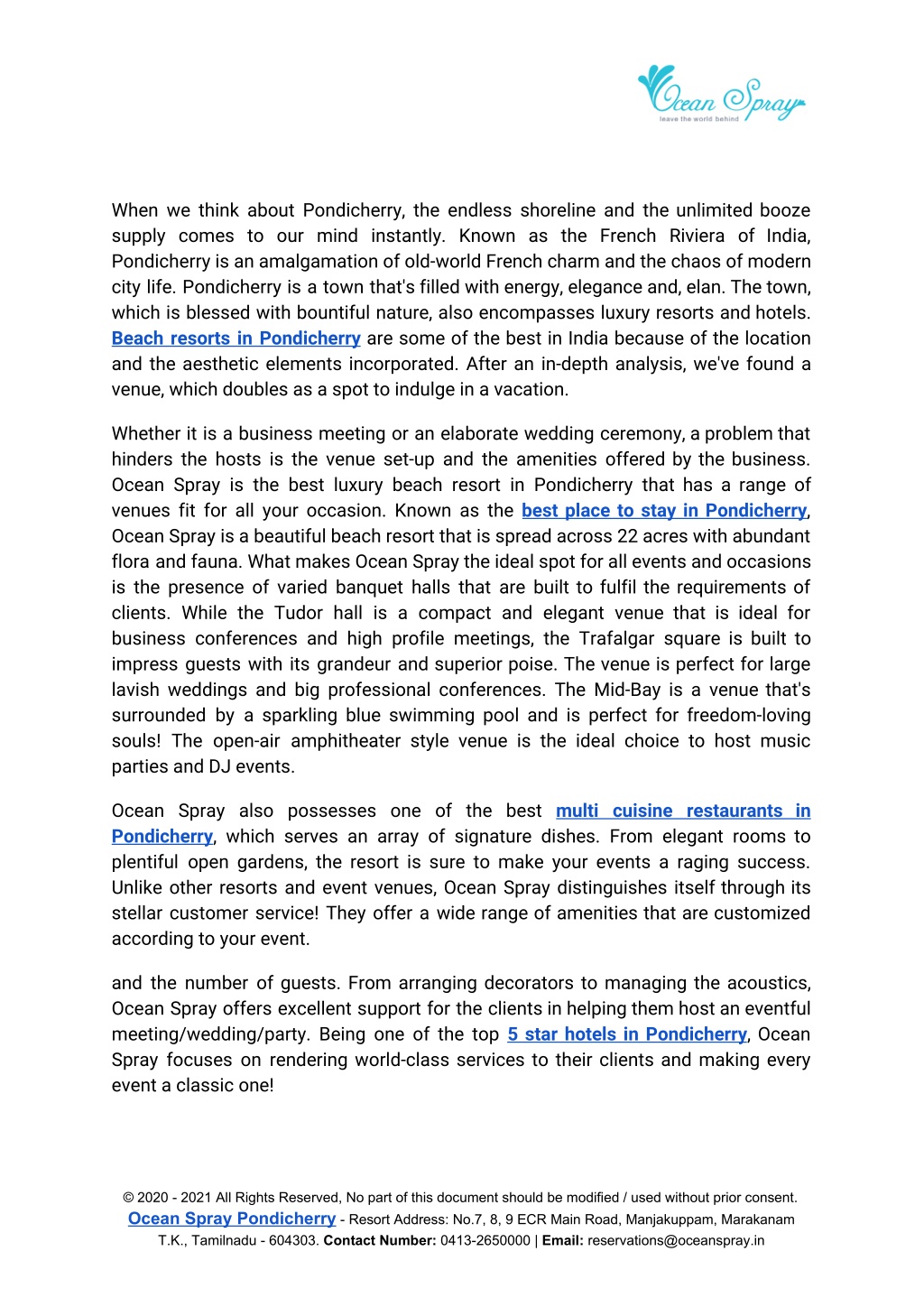 Ocean Spray
leave the world behind

When we think about Pondicherry, the endless shoreline and the unlimited booze supply comes to our mind instantly. Known as the French Riviera of India, Pondicherry is an amalgamation of old-world French charm and the chaos of modern city life. Pondicherry is a town that's filled with energy, elegance and, elan. The town, which is blessed with bountiful nature, also encompasses luxury resorts and hotels. Beach resorts in Pondicherry are some of the best in India because of the location and the aesthetic elements incorporated. After an in-depth analysis, we've found a venue, which doubles as a spot to indulge in a vacation.

Whether it is a business meeting or an elaborate wedding ceremony, a problem that hinders the hosts is the venue set-up and the amenities offered by the business. Ocean Spray is the best luxury beach resort in Pondicherry that has a range of venues fit for all your occasion. Known as the best place to stay in Pondicherry, Ocean Spray is a beautiful beach resort that is spread across 22 acres with abundant flora and fauna. What makes Ocean Spray the ideal spot for all events and occasions is the presence of varied banquet halls that are built to fulfil the requirements of clients. While the Tudor hall is a compact and elegant venue that is ideal for business conferences and high profile meetings, the Trafalgar square is built to impress guests with its grandeur and superior poise. The venue is perfect for large lavish weddings and big professional conferences. The Mid-Bay is a venue that's surrounded by a sparkling blue swimming pool and is perfect for freedom-loving souls! The open-air amphitheater style venue is the ideal choice to host music parties and DJ events.

Ocean Spray also possesses one of the best multi cuisine restaurants in Pondicherry, which serves an array of signature dishes. From elegant rooms to plentiful open gardens, the resort is sure to make your events a raging success. Unlike other resorts and event venues, Ocean Spray distinguishes itself through its stellar customer service! They offer a wide range of amenities that are customized according to your event.

and the number of guests. From arranging decorators to managing the acoustics, Ocean Spray offers excellent support for the clients in helping them host an eventful meeting/wedding/party. Being one of the top 5 star hotels in Pondicherry, Ocean Spray focuses on rendering world-class services to their clients and making every event a classic one!

© 2020 - 2021 All Rights Reserved, No part of this document should be modified / used without prior consent.
Ocean Spray Pondicherry - Resort Address: No.7, 8, 9 ECR Main Road, Manjakuppam, Marakanam T.K., Tamilnadu - 604303. Contact Number: 0413-2650000 | Email: reservations@oceanspray.in